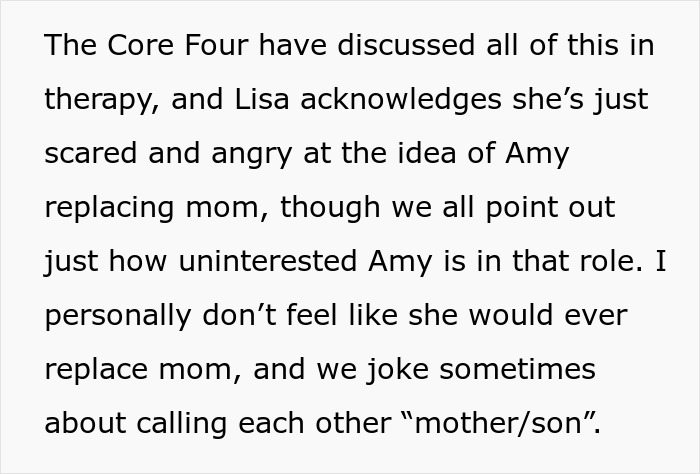 The Core Four have discussed all of this in therapy, and Lisa acknowledges she’s just scared and angry at the idea of Amy replacing mom, though we all point out just how uninterested Amy is in that role. I personally don’t feel like she would ever replace mom, and we joke sometimes about calling each other “mother/son”.